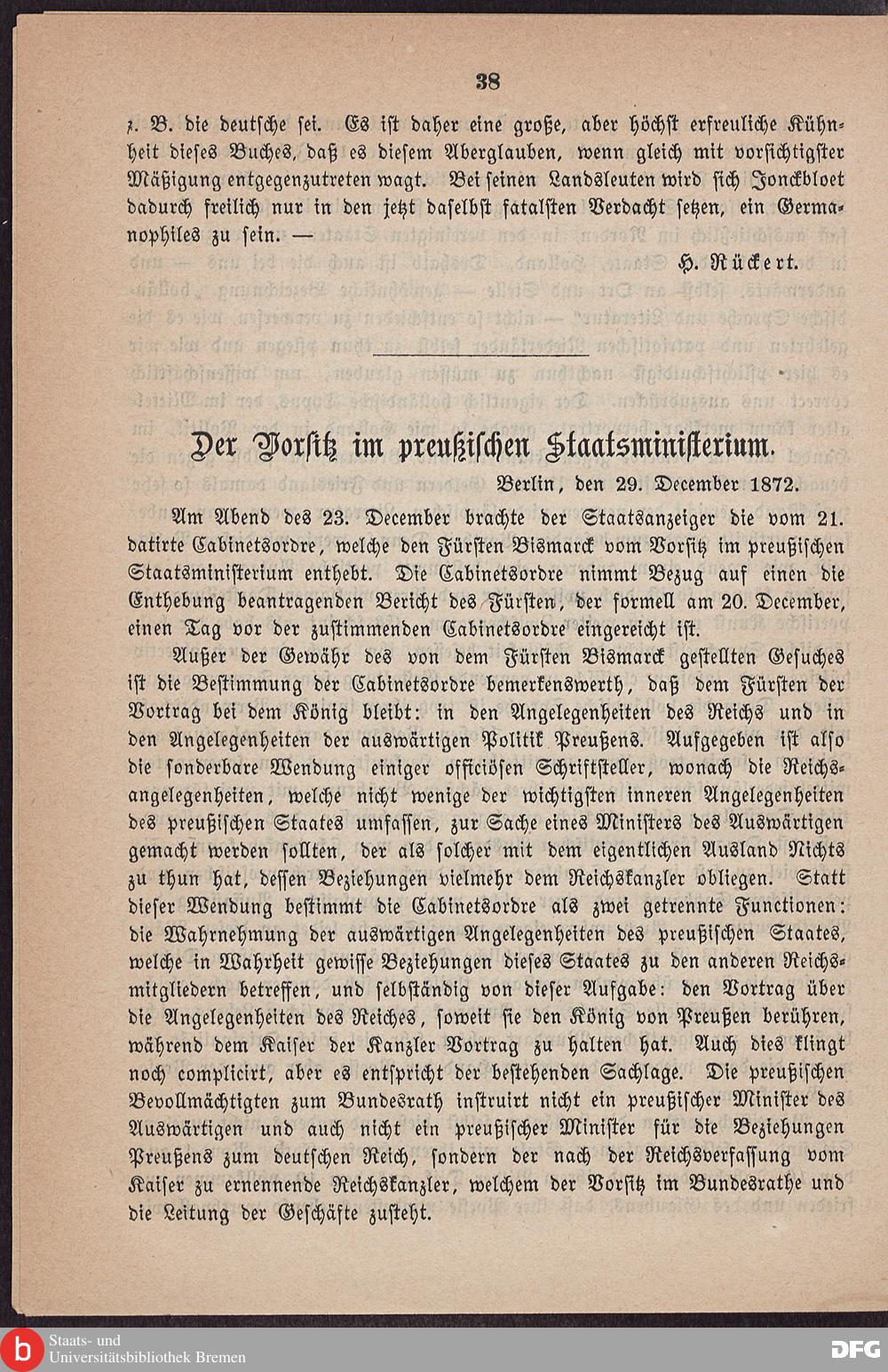 38

z. B. die deutsche sei. Es ist daher eine große, aber höchst erfreuliche Kühnheit dieses Buches, daß es diesem Aberglauben, wenn gleich mit vorsichtigster Mäßigung entgegenzutreten wagt. Bei seinen Landsleuten wird sich Jonckbloet dadurch freilich nur in den jetzt daselbst fatalsten Verdacht setzen, ein Germanophiles zu sein. —

H. Rückert.

Der Vorsitz im preußischen Staatsministerium.

Berlin, den 29. December 1872.

Am Abend des 23. December brachte der Staatsanzeiger die vom 21. datirte Cabinetsordre, welche den Fürsten Bismarck vom Vorsitz im preußischen Staatsministerium enthebt. Die Cabinetsordre nimmt Bezug auf einen die Enthebung beantragenden Bericht des Fürsten, der formell am 20. December, einen Tag vor der zustimmenden Cabinetsordre eingereicht ist.

Außer der Gewähr des von dem Fürsten Bismarck gestellten Gesuches ist die Bestimmung der Cabinetsordre bemerkenswerth, daß dem Fürsten der Vortrag bei dem König bleibt: in den Angelegenheiten des Reichs und in den Angelegenheiten der auswärtigen Politik Preußens. Aufgegeben ist also die sonderbare Wendung einiger officiösen Schriftsteller, wonach die Reichsangelegenheiten, welche nicht wenige der wichtigsten inneren Angelegenheiten des preußischen Staates umfassen, zur Sache eines Ministers des Auswärtigen gemacht werden sollten, der als solcher mit dem eigentlichen Ausland Nichts zu thun hat, dessen Beziehungen vielmehr dem Reichskanzler obliegen. Statt dieser Wendung bestimmt die Cabinetsordre als zwei getrennte Functionen: die Wahrnehmung der auswärtigen Angelegenheiten des preußischen Staates, welche in Wahrheit gewisse Beziehungen dieses Staates zu den anderen Reichsmitgliedern betreffen, und selbständig von dieser Aufgabe: den Vortrag über die Angelegenheiten des Reiches, soweit sie den König von Preußen berühren, während dem Kaiser der Kanzler Vortrag zu halten hat. Auch dies klingt noch complicirt, aber es entspricht der bestehenden Sachlage. Die preußischen Bevollmächtigten zum Bundesrath instruirt nicht ein preußischer Minister des Auswärtigen und auch nicht ein preußischer Minister für die Beziehungen Preußens zum deutschen Reich, sondern der nach der Reichsverfassung vom Kaiser zu ernennende Reichskanzler, welchem der Vorsitz im Bundesrathe und die Leitung der Geschäfte zusteht.

Staats- und Universitätsbibliothek Bremen

DFG